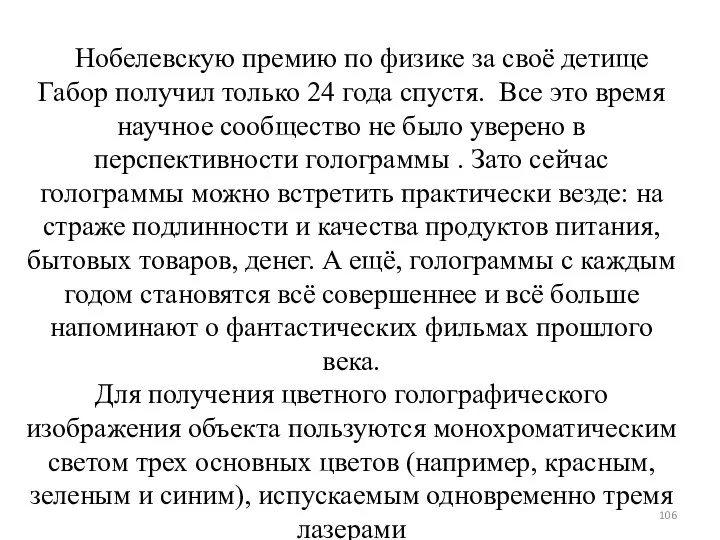 Нобелевскую премию по физике за своё детище Габор получил только 24 года спустя. Все это время научное сообщество не было уверено в перспективности голограммы . Зато сейчас голограммы можно встретить практически везде: на страже подлинности и качества продуктов питания, бытовых товаров, денег. А ещё, голограммы с каждым годом становятся всё совершеннее и всё больше напоминают о фантастических фильмах прошлого века.
Для получения цветного голографического изображения объекта пользуются монохроматическим светом трех основных цветов (например, красным, зеленым и синим), испускаемым одновременно тремя лазерами

106